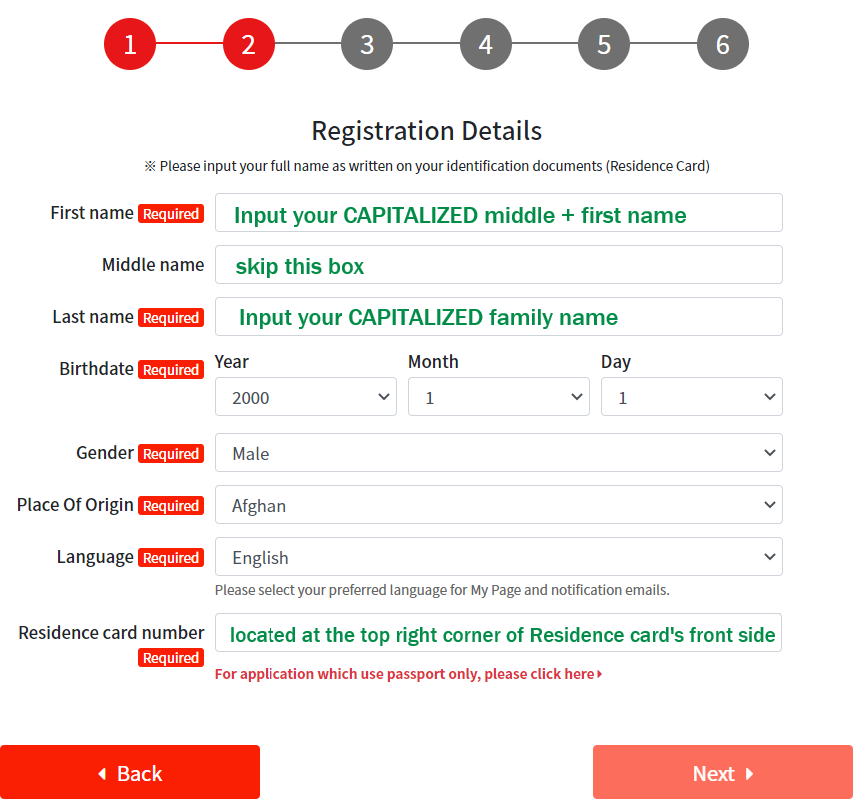 1 2 3 4 5 6

Registration Details

※ Please input your full name as written on your identification documents (Residence Card)

First name Required
Input your CAPITALIZED middle + first name

Middle name
skip this box

Last name Required
Input your CAPITALIZED family name

Birthdate Required
Year
2000
Month
1
Day
1

Gender Required
Male

Place Of Origin Required
Afghan

Language Required
English
Please select your preferred language for My Page and notification emails.

Residence card number Required
located at the top right corner of Residence card's front side
For application which use passport only, please click here ▸

◂ Back

Next ▸